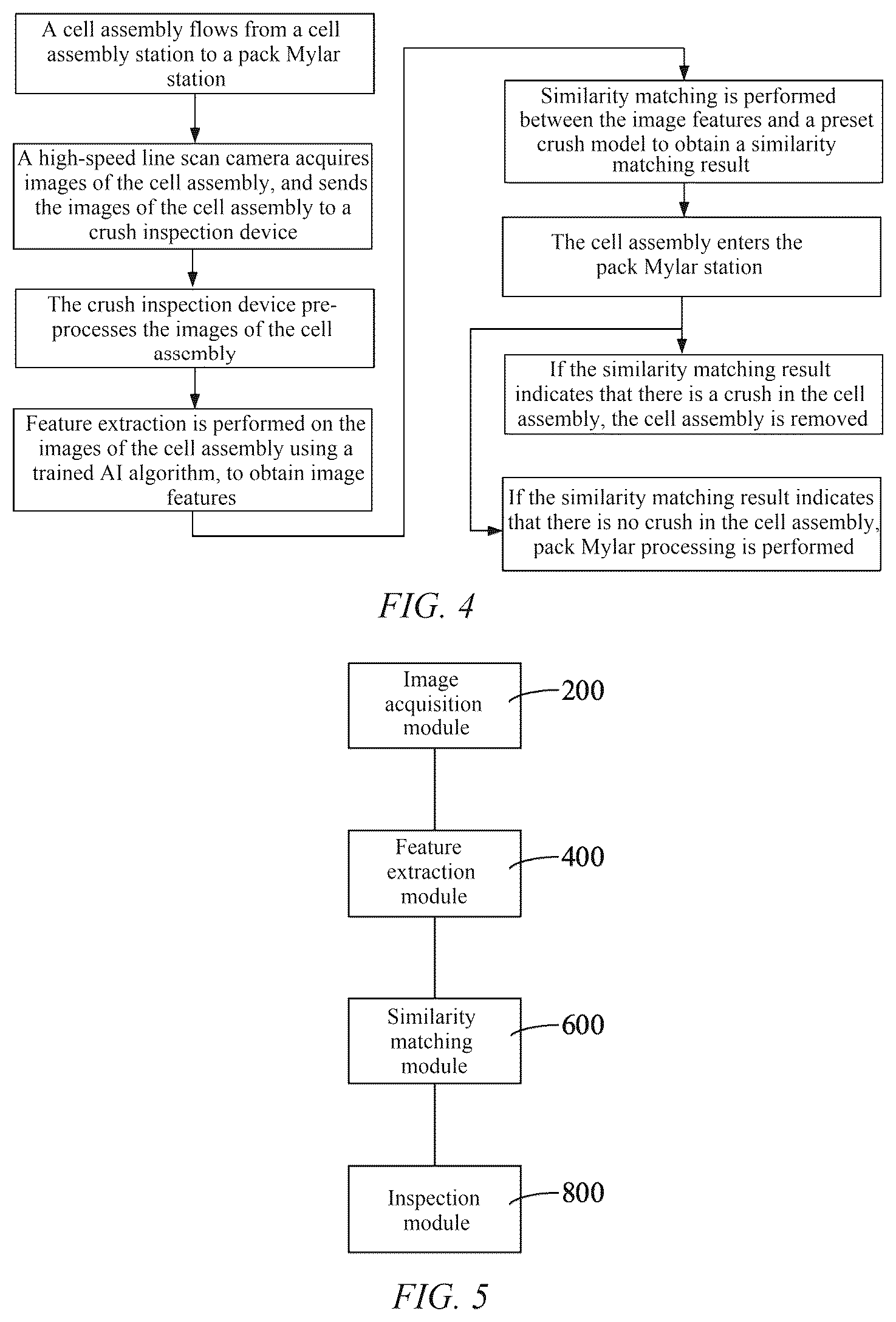 A cell assembly flows from a cell assembly station to a pack Mylar station

A high-speed line scan camera acquires images of the cell assembly, and sends the images of the cell assembly to a crush inspection device

The crush inspection device pre-processes the images of the cell assembly

Feature extraction is performed on the images of the cell assembly using a trained AI algorithm, to obtain image features

Similarity matching is performed between the image features and a preset crush model to obtain a similarity matching result

The cell assembly enters the pack Mylar station

If the similarity matching result indicates that there is a crush in the cell assembly, the cell assembly is removed

If the similarity matching result indicates that there is no crush in the cell assembly, pack Mylar processing is performed

FIG. 4

Image acquisition module

200

Feature extraction module

400

Similarity matching module

600

Inspection module

800

FIG. 5